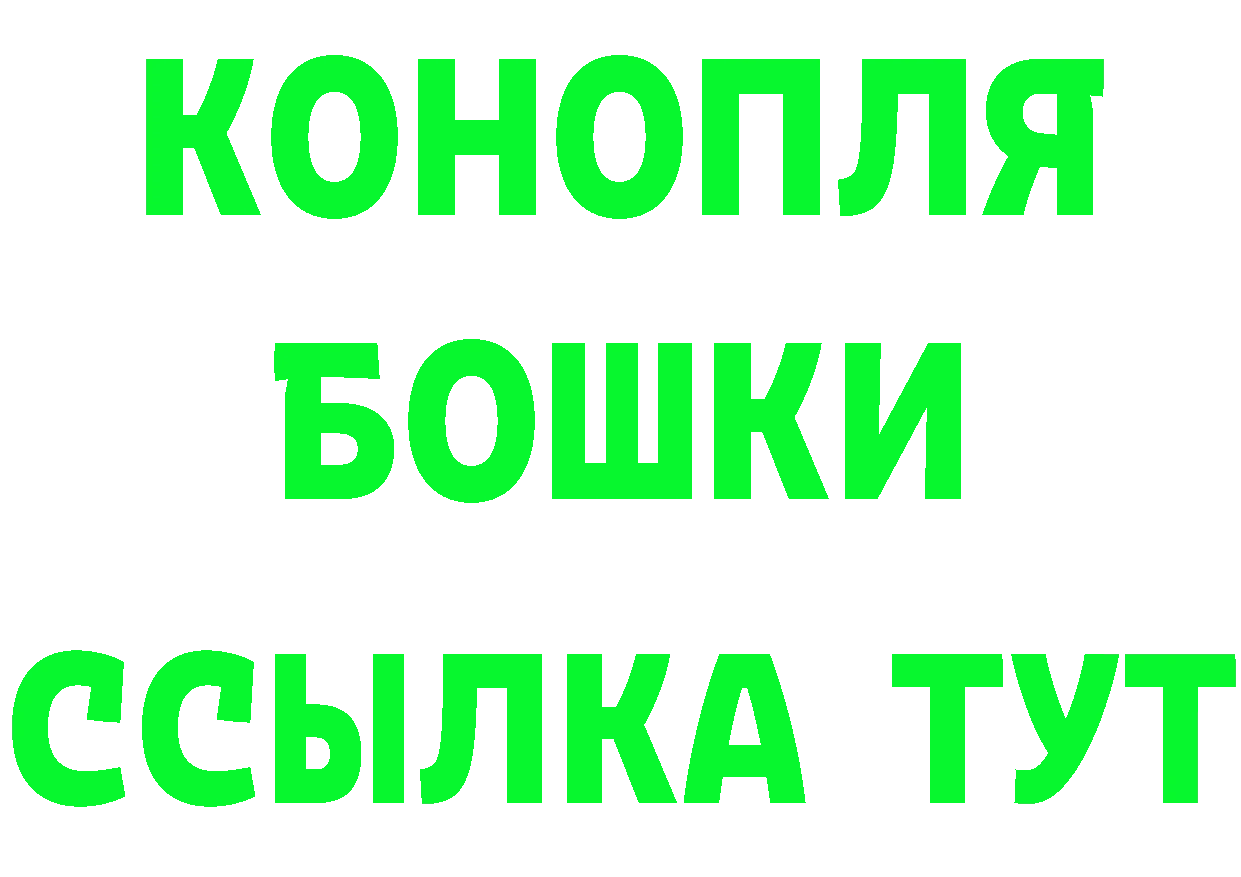 КОНОПЛЯ
БОШКИ
ССЫЛКА ТУТ